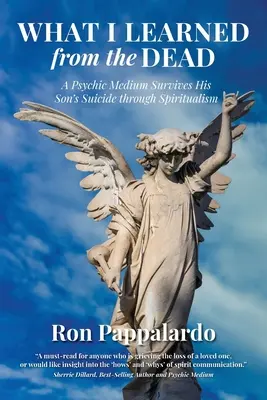 WHAT I LEARNED
from the DEAD

A Psychic Medium Survives His Son's Suicide through Spiritualism

Ron Pappalardo

"A must-read for anyone who is grieving the loss of a loved one, or would like insight into the 'hows' and 'whys' of spirit communication."
Sherrie Dillard, Best-Selling Author and Psychic Medium